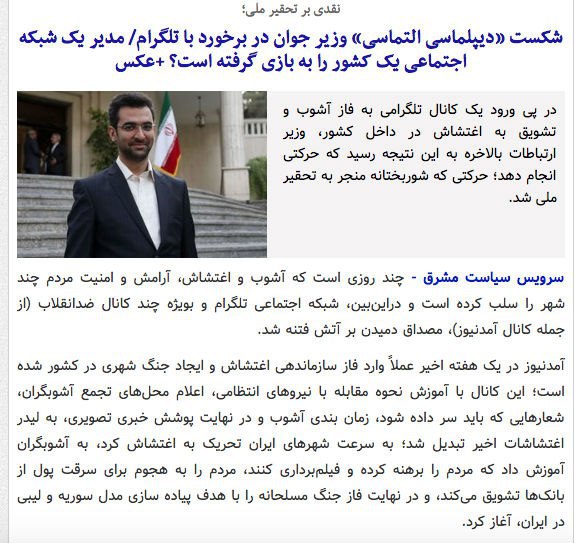 نقدی بر تحقیر ملی؛

شکست «دیپلماسی التماسی» وزیر جوان در برخورد با تلگرام/ مدیر یک شبکه اجتماعی یک کشور را به بازی گرفته است؟ +عکس

در پی ورود یک کانال تلگرامی به فاز آشوب و تشویق به اغتشاش در داخل کشور، وزیر ارتباطات بالاخره به این نتیجه رسید که حرکتی انجام دهد؛ حرکتی که شوربختانه منجر به تحقیر ملی شد.

سرویس سیاست مشرق - چند روزی است که آشوب و اغتشاش، آرامش و امنیت مردم چند شهر را سلب کرده است و دراین‌بین، شبکه اجتماعی تلگرام و بویژه چند کانال ضدانقلاب (از جمله کانال آمدنیوز)، مصداق دمیدن بر آتش فتنه شد.

آمدنیوز در یک هفته اخیر عملاً وارد فاز سازماندهی اغتشاش و ایجاد جنگ شهری در کشور شده است؛ این کانال با آموزش نحوه مقابله با نیروهای انتظامی، اعلام محل‌های تجمع آشوبگران، شعارهایی که باید سر داده شود، زمان بندی آشوب و در نهایت پوشش خبری تصویری، به لیدر اغتشاشات اخیر تبدیل شد؛ به سرعت شهرهای ایران تحریک به اغتشاش کرد، به آشوبگران آموزش داد که مردم را برهنه کرده و فیلم‌برداری کنند، مردم را به هجوم برای سرقت پول از بانک‌ها تشویق می‌کند، و در نهایت فاز جنگ مسلحانه را با هدف پیاده سازی مدل سوریه و لیبی در ایران، آغاز کرد.